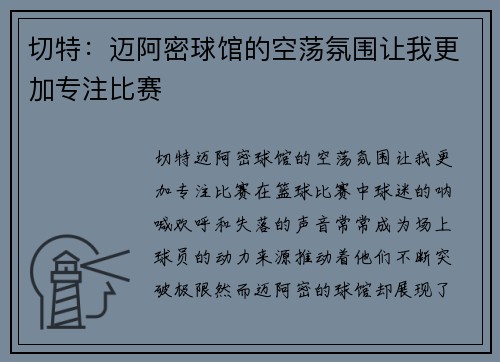 切特：迈阿密球馆的空荡氛围让我更加专注比赛

切特迈阿密球馆的空荡氛围让我更加专注比赛在篮球比赛中球迷的呐喊欢呼和失落的声音常常成为场上球员的动力来源推动着他们不断突破极限然而迈阿密的球馆却展现了